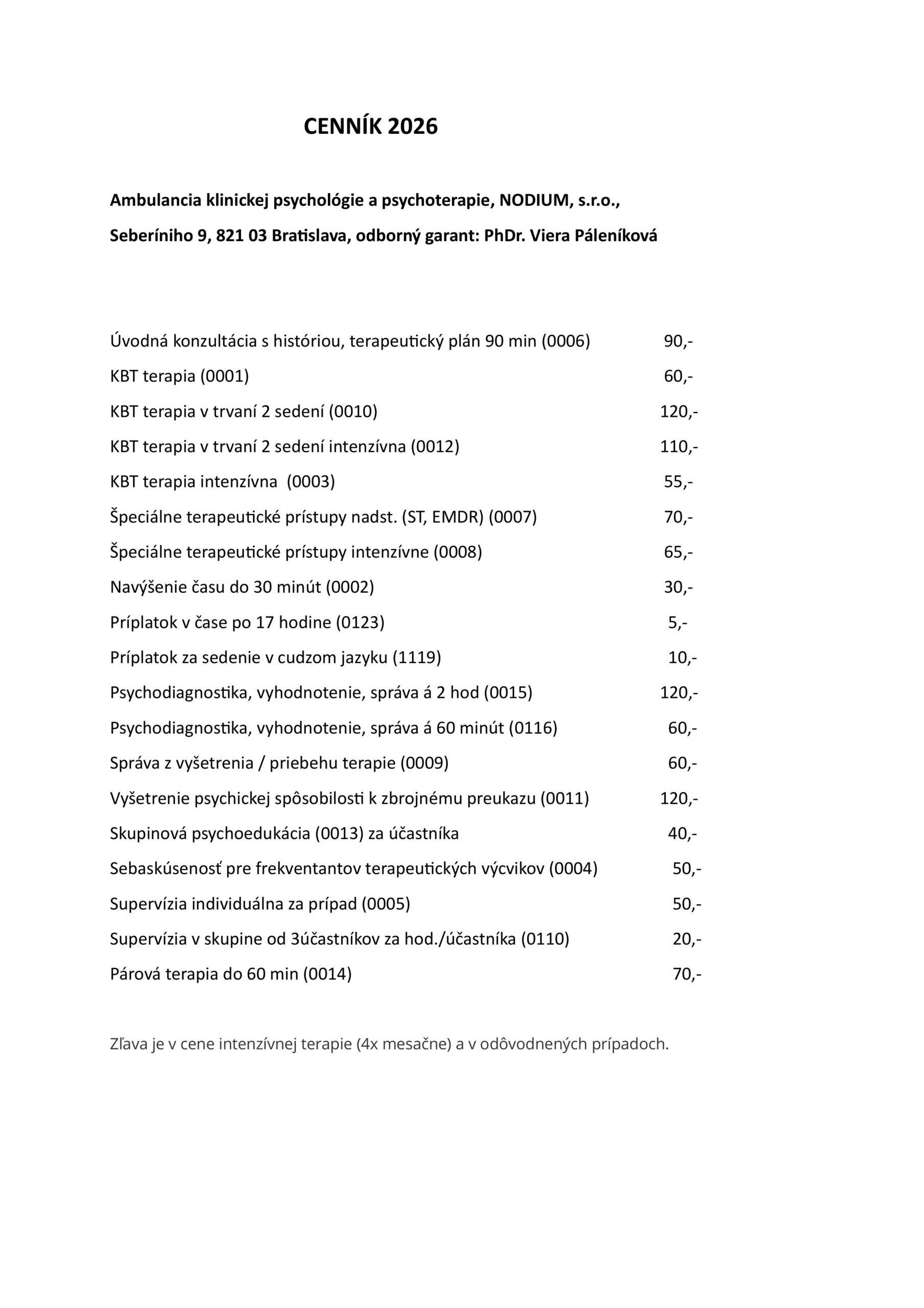 CENNÍK 2026

Ambulancia klinickej psychológie a psychoterapie, NODIUM, s.r.o.,

Seberíniho 9, 821 03 Bratislava, odborný garant: PhDr. Viera Páleníková

Úvodná konzultácia s históriou, terapeutický plán 90 min (0006) 90,-

KBT terapia (0001) 60,-

KBT terapia v trvaní 2 sedení (0010) 120,-

KBT terapia v trvaní 2 sedení intenzívna (0012) 110,-

KBT terapia intenzívna (0003) 55,-

Špeciálne terapeutické prístupy nadst. (ST, EMDR) (0007) 70,-

Špeciálne terapeutické prístupy intenzívne (0008) 65,-

Navýšenie času do 30 minút (0002) 30,-

Príplatok v čase po 17 hodine (0123) 5,-

Príplatok za sedenie v cudzom jazyku (1119) 10,-

Psychodiagnostika, vyhodnotenie, správa á 2 hod (0015) 120,-

Psychodiagnostika, vyhodnotenie, správa á 60 minút (0116) 60,-

Správa z vyšetrenia / priebehu terapie (0009) 60,-

Vyšetrenie psychickej spôsobilosti k zbrojnému preukazu (0011) 120,-

Skupinová psychoedukácia (0013) za účastníka 40,-

Sebaskúsenosť pre frekventantov terapeutických výcvikov (0004) 50,-

Supervízia individuálna za prípad (0005) 50,-

Supervízia v skupine od 3účastníkov za hod./účastníka (0110) 20,-

Párová terapia do 60 min (0014) 70,-

Zľava je v cene intenzívnej terapie (4x mesačne) a v odôvodnených prípadoch.